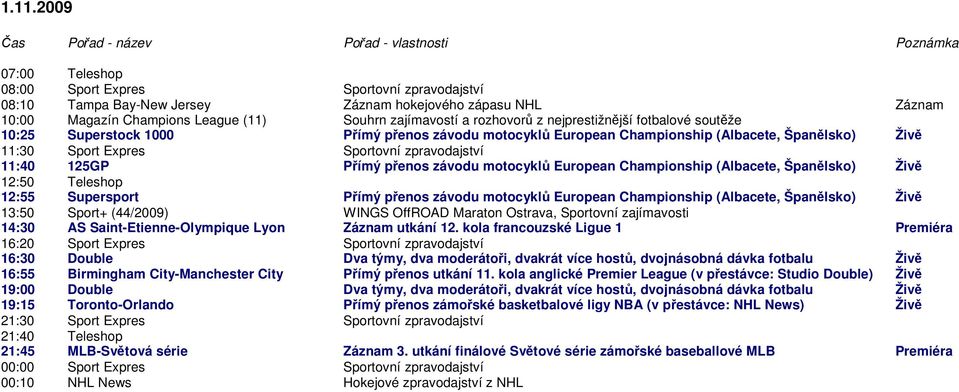 1.11.2009

| Čas | Pořad - název | Pořad - vlastnosti | Poznámka |
|---|---|---|---|
| 07:00 | Teleshop | | |
| 08:00 | Sport Expres | Sportovní zpravodajství | |
| 08:10 | Tampa Bay-New Jersey | Záznam hokejového zápasu NHL | Záznam |
| 10:00 | Magazín Champions League (11) | Souhrn zajímavostí a rozhovorů z nejprestižnější fotbalové soutěže | |
| 10:25 | Superstock 1000 | Přímý přenos závodu motocyklů European Championship (Albacete, Španělsko) | Živě |
| 11:30 | Sport Expres | Sportovní zpravodajství | |
| 11:40 | 125GP | Přímý přenos závodu motocyklů European Championship (Albacete, Španělsko) | Živě |
| 12:50 | Teleshop | | |
| 12:55 | Supersport | Přímý přenos závodu motocyklů European Championship (Albacete, Španělsko) | Živě |
| 13:50 | Sport+ (44/2009) | WINGS OffROAD Maraton Ostrava, Sportovní zajímavosti | |
| 14:30 | AS Saint-Etienne-Olympique Lyon | Záznam utkání 12. kola francouzské Ligue 1 | Premiéra |
| 16:20 | Sport Expres | Sportovní zpravodajství | |
| 16:30 | Double | Dva týmy, dva moderátoři, dvakrát více hostů, dvojnásobná dávka fotbalu | Živě |
| 16:55 | Birmingham City-Manchester City | Přímý přenos utkání 11. kola anglické Premier League (v přestávce: Studio Double) | Živě |
| 19:00 | Double | Dva týmy, dva moderátoři, dvakrát více hostů, dvojnásobná dávka fotbalu | Živě |
| 19:15 | Toronto-Orlando | Přímý přenos zámořské basketbalové ligy NBA (v přestávce: NHL News) | Živě |
| 21:30 | Sport Expres | Sportovní zpravodajství | |
| 21:40 | Teleshop | | |
| 21:45 | MLB-Světová série | Záznam 3. utkání finálové Světové série zámořské baseballové MLB | Premiéra |
| 00:00 | Sport Expres | Sportovní zpravodajství | |
| 00:10 | NHL News | Hokejové zpravodajství z NHL | |